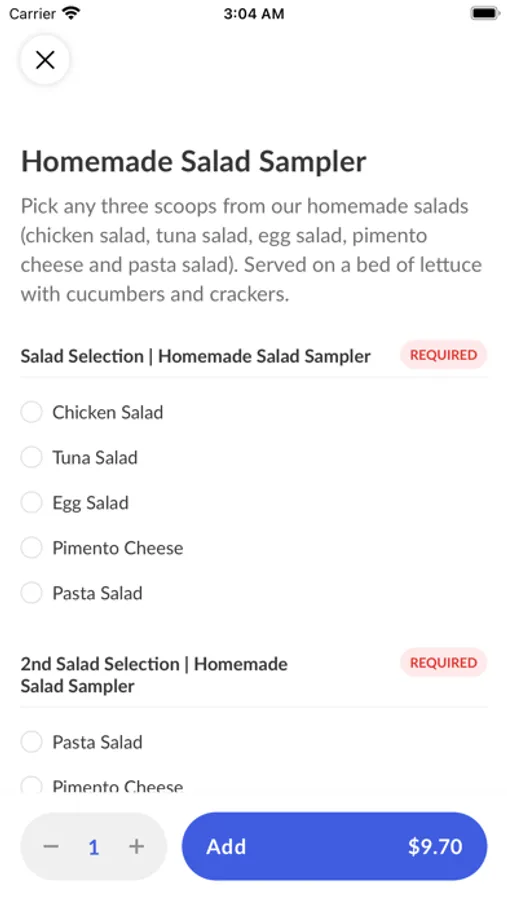 Carrier
3:04 AM

Homemade Salad Sampler

Pick any three scoops from our homemade salads (chicken salad, tuna salad, egg salad, pimento cheese and pasta salad). Served on a bed of lettuce with cucumbers and crackers.

Salad Selection | Homemade Salad Sampler
REQUIRED

Chicken Salad

Tuna Salad

Egg Salad

Pimento Cheese

Pasta Salad

2nd Salad Selection | Homemade Salad Sampler
REQUIRED

Pasta Salad

Pimento Cheese

− 1 +

Add $9.70